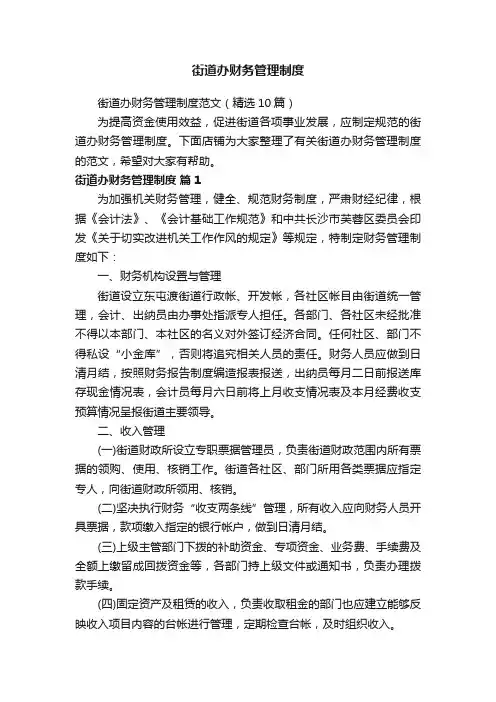 街道办财务管理制度

街道办财务管理制度范文（精选10篇）

为提高资金使用效益，促进街道各项事业发展，应制定规范的街道办财务管理制度。下面店铺为大家整理了有关街道办财务管理制度的范文，希望对大家有帮助。

街道办财务管理制度 篇1

为加强机关财务管理，健全、规范财务制度，严肃财经纪律，根据《会计法》、《会计基础工作规范》和中共长沙市芙蓉区委员会印发《关于切实改进机关工作作风的规定》等规定，特制定财务管理制度如下：

一、财务机构设置与管理

街道设立东屯渡街道行政帐、开发帐，各社区帐目由街道统一管理，会计、出纳员由办事处指派专人担任。各部门、各社区未经批准不得以本部门、本社区的名义对外签订经济合同。任何社区、部门不得私设“小金库”，否则将追究相关人员的责任。财务人员应做到日清月结，按照财务报告制度编造报表报送，出纳员每月二日前报送库存现金情况表，会计员每月六日前将上月收支情况表及本月经费收支预算情况呈报街道主要领导。

二、收入管理

(一)街道财政所设立专职票据管理员，负责街道财政范围内所有票据的领购、使用、核销工作。街道各社区、部门所用各类票据应指定专人，向街道财政所领用、核销。

(二)坚决执行财务“收支两条线”管理，所有收入应向财务人员开具票据，款项缴入指定的银行帐户，做到日清月结。

(三)上级主管部门下拨的补助资金、专项资金、业务费、手续费及全额上缴留成回拨资金等，各部门持上级文件或通知书，负责办理拨款手续。

(四)固定资产及租赁的收入，负责收取租金的部门也应建立能够反映收入项目内容的台帐进行管理，定期检查台帐，及时组织收入。